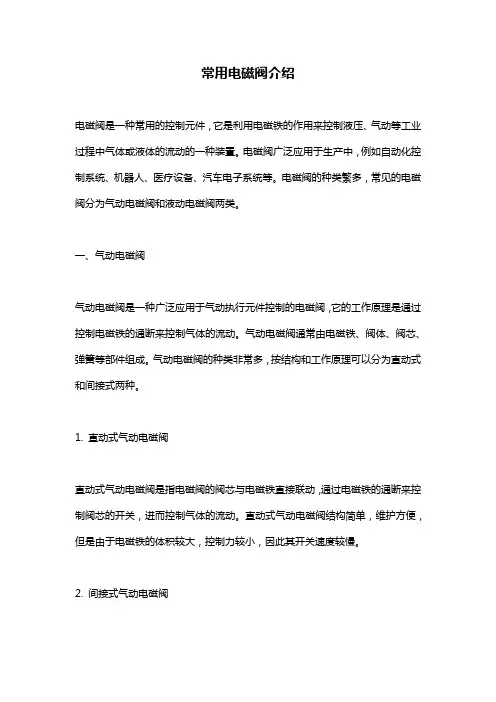 常用电磁阀介绍

电磁阀是一种常用的控制元件，它是利用电磁铁的作用来控制液压、气动等工业过程中气体或液体的流动的一种装置。电磁阀广泛应用于生产中，例如自动化控制系统、机器人、医疗设备、汽车电子系统等。电磁阀的种类繁多，常见的电磁阀分为气动电磁阀和液动电磁阀两类。

一、气动电磁阀

气动电磁阀是一种广泛应用于气动执行元件控制的电磁阀，它的工作原理是通过控制电磁铁的通断来控制气体的流动。气动电磁阀通常由电磁铁、阀体、阀芯、弹簧等部件组成。气动电磁阀的种类非常多，按结构和工作原理可以分为直动式和间接式两种。

1. 直动式气动电磁阀

直动式气动电磁阀是指电磁阀的阀芯与电磁铁直接联动，通过电磁铁的通断来控制阀芯的开关，进而控制气体的流动。直动式气动电磁阀结构简单，维护方便，但是由于电磁铁的体积较大，控制力较小，因此其开关速度较慢。

2. 间接式气动电磁阀